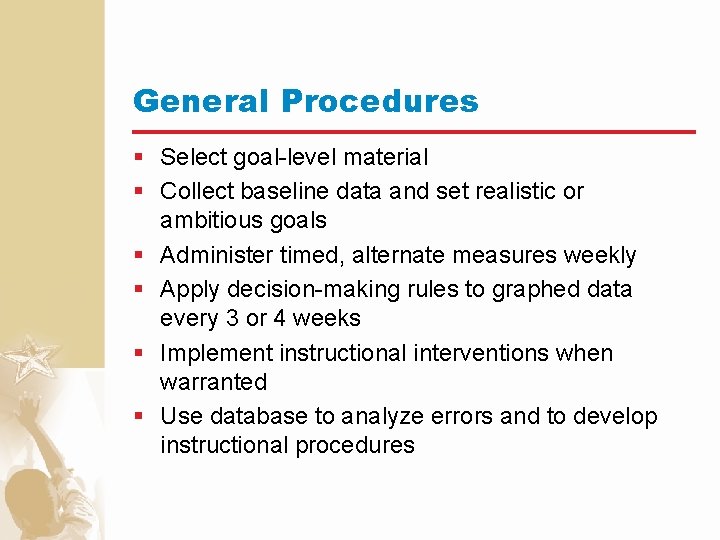 General Procedures

- Select goal-level material
- Collect baseline data and set realistic or ambitious goals
- Administer timed, alternate measures weekly
- Apply decision-making rules to graphed data every 3 or 4 weeks
- Implement instructional interventions when warranted
- Use database to analyze errors and to develop instructional procedures